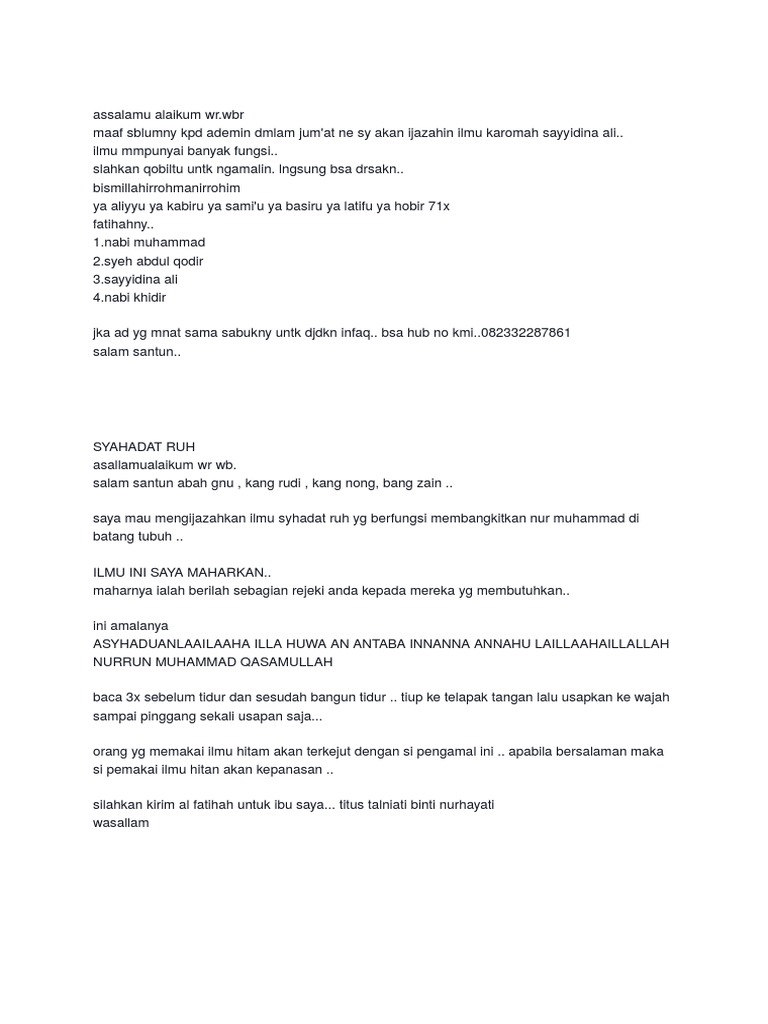 assalamu alaikum wr.wbr
maaf sblumny kpd ademin dmlam jum'at ne sy akan ijazahin ilmu karomah sayyidina ali..
ilmu mmpunyai banyak fungsi..
slahkan qobiltu untk ngamalin. lngsung bsa drsakn..
bismillahirrohmanirrohim
ya aliyyu ya kabiru ya sami'u ya basiru ya latifu ya hobir 71x
fatihahny..
1.nabi muhammad
2.syeh abdul qodir
3.sayyidina ali
4.nabi khidir

jka ad yg mnat sama sabukny untk djdkn infaq.. bsa hub no kmi..082332287861
salam santun..

SYAHADAT RUH
asallamualaikum wr wb.
salam santun abah gnu , kang rudi , kang nong, bang zain ..

saya mau mengijazahkan ilmu syhadat ruh yg berfungsi membangkitkan nur muhammad di batang tubuh ..

ILMU INI SAYA MAHARKAN..
maharnya ialah berilah sebagian rejeki anda kepada mereka yg membutuhkan..

ini amalanya
ASYHADUANLAAILAAHA ILLA HUWA AN ANTABA INNANNA ANNAHU LAILLAAHAILLALLAH NURRUN MUHAMMAD QASAMULLAH

baca 3x sebelum tidur dan sesudah bangun tidur .. tiup ke telapak tangan lalu usapkan ke wajah sampai pinggang sekali usapan saja...

orang yg memakai ilmu hitam akan terkejut dengan si pengamal ini .. apabila bersalaman maka si pemakai ilmu hitan akan kepanasan ..

silahkan kirim al fatihah untuk ibu saya... titus talniati binti nurhayati
wasallam